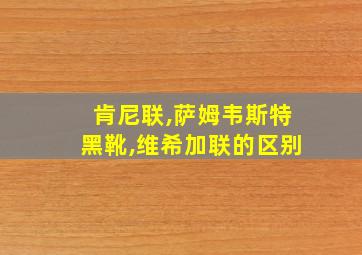 肯尼联,萨姆韦斯特黑靴,维希加联的区别